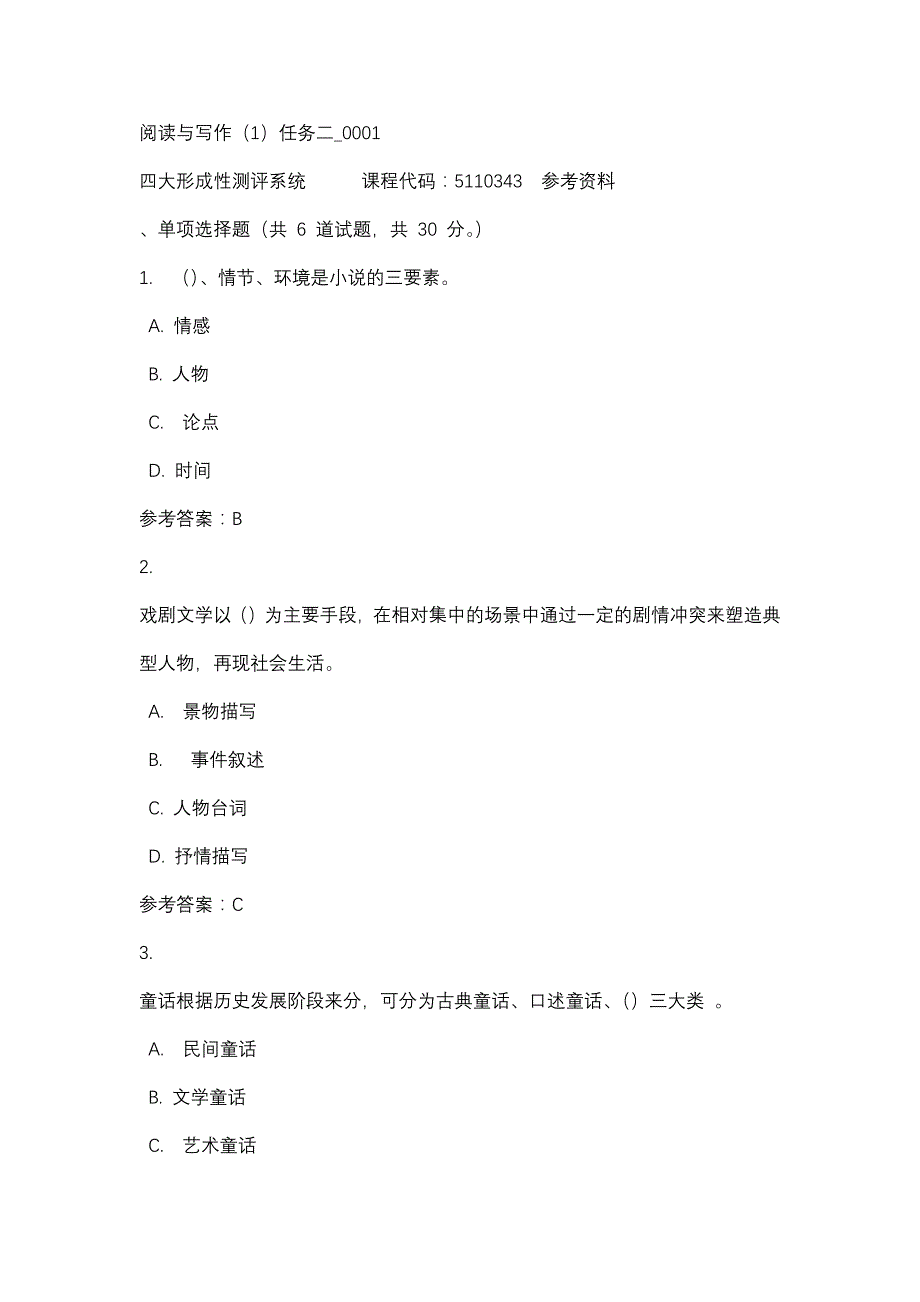 阅读与写作（1）任务二_0001

四大形成性测评系统　　课程代码：5110343　参考资料

、单项选择题（共 6 道试题，共 30 分。）

1.　()、情节、环境是小说的三要素。

A. 情感

B. 人物

C. 论点

D. 时间

参考答案：B

2.

戏剧文学以（）为主要手段，在相对集中的场景中通过一定的剧情冲突来塑造典型人物，再现社会生活。

A. 景物描写

B. 事件叙述

C. 人物台词

D. 抒情描写

参考答案：C

3.

童话根据历史发展阶段来分，可分为古典童话、口述童话、()三大类 。

A. 民间童话

B. 文学童话

C. 艺术童话